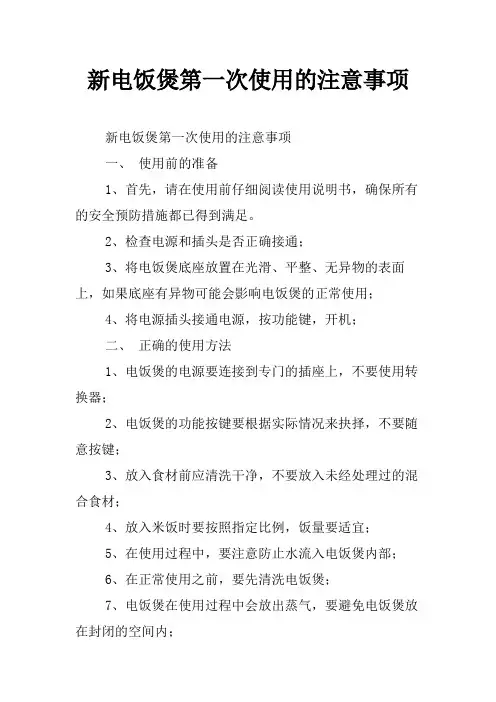 新电饭煲第一次使用的注意事项

新电饭煲第一次使用的注意事项

一、 使用前的准备

1、首先，请在使用前仔细阅读使用说明书，确保所有的安全预防措施都已得到满足。

2、检查电源和插头是否正确接通；

3、将电饭煲底座放置在光滑、平整、无异物的表面上，如果底座有异物可能会影响电饭煲的正常使用；

4、将电源插头接通电源，按功能键，开机；

二、 正确的使用方法

1、电饭煲的电源要连接到专门的插座上，不要使用转换器；

2、电饭煲的功能按键要根据实际情况来抉择，不要随意按键；

3、放入食材前应清洗干净，不要放入未经处理过的混合食材；

4、放入米饭时要按照指定比例，饭量要适宜；

5、在使用过程中，要注意防止水流入电饭煲内部；

6、在正常使用之前，要先清洗电饭煲；

7、电饭煲在使用过程中会放出蒸气，要避免电饭煲放在封闭的空间内；